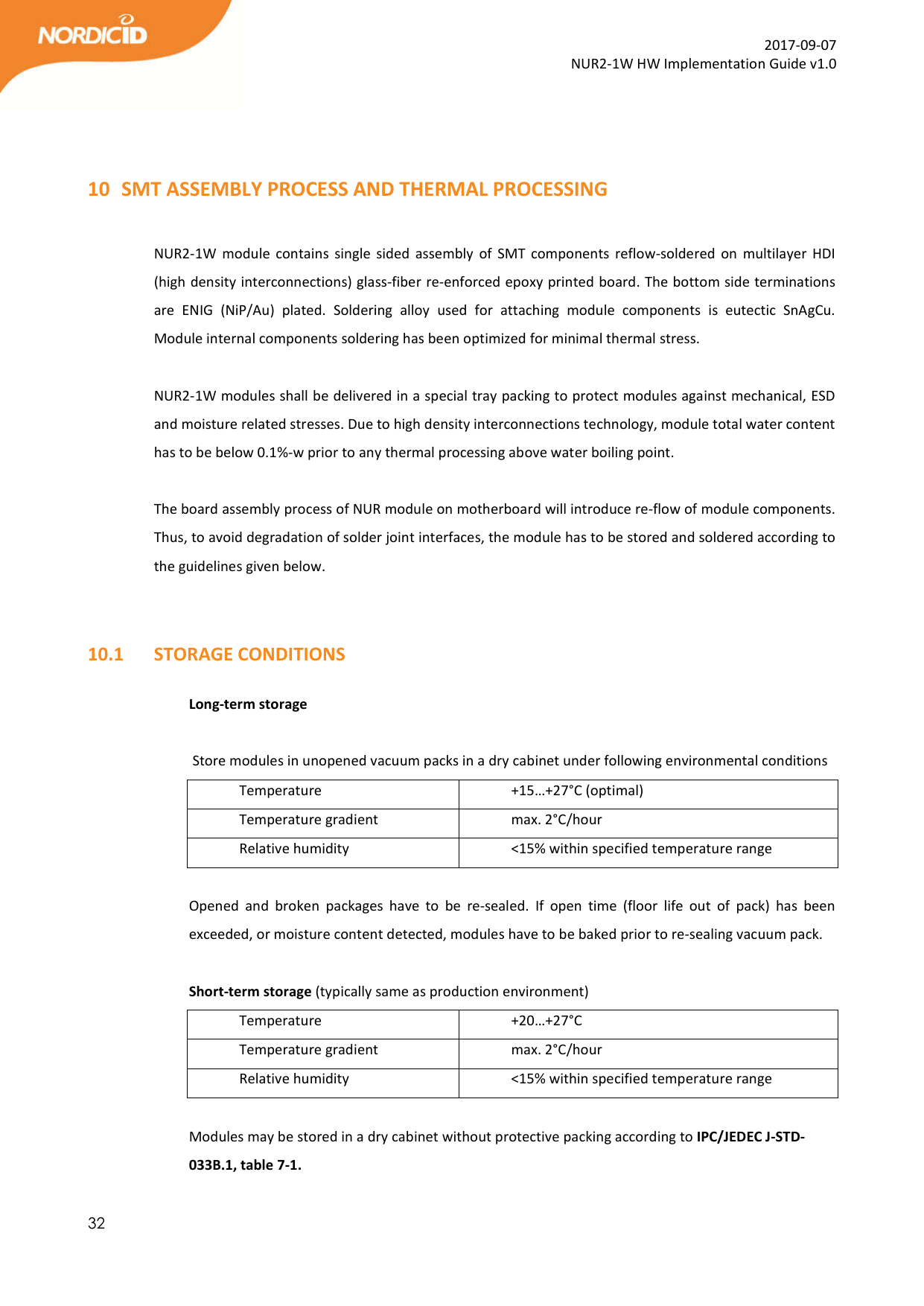 NORDICID

2017-09-07
NUR2-1W HW Implementation Guide v1.0

10 SMT ASSEMBLY PROCESS AND THERMAL PROCESSING

NUR2-1W module contains single sided assembly of SMT components reflow-soldered on multilayer HDI (high density interconnections) glass-fiber re-enforced epoxy printed board. The bottom side terminations are ENIG (NiP/Au) plated. Soldering alloy used for attaching module components is eutectic SnAgCu. Module internal components soldering has been optimized for minimal thermal stress.

NUR2-1W modules shall be delivered in a special tray packing to protect modules against mechanical, ESD and moisture related stresses. Due to high density interconnections technology, module total water content has to be below 0.1%-w prior to any thermal processing above water boiling point.

The board assembly process of NUR module on motherboard will introduce re-flow of module components. Thus, to avoid degradation of solder joint interfaces, the module has to be stored and soldered according to the guidelines given below.

10.1 STORAGE CONDITIONS

Long-term storage

Store modules in unopened vacuum packs in a dry cabinet under following environmental conditions

| Temperature | +15…+27°C (optimal) |
|---|---|
| Temperature gradient | max. 2°C/hour |
| Relative humidity | <15% within specified temperature range |

Opened and broken packages have to be re-sealed. If open time (floor life out of pack) has been exceeded, or moisture content detected, modules have to be baked prior to re-sealing vacuum pack.

Short-term storage (typically same as production environment)

| Temperature | +20…+27°C |
|---|---|
| Temperature gradient | max. 2°C/hour |
| Relative humidity | <15% within specified temperature range |

Modules may be stored in a dry cabinet without protective packing according to IPC/JEDEC J-STD-033B.1, table 7-1.

32